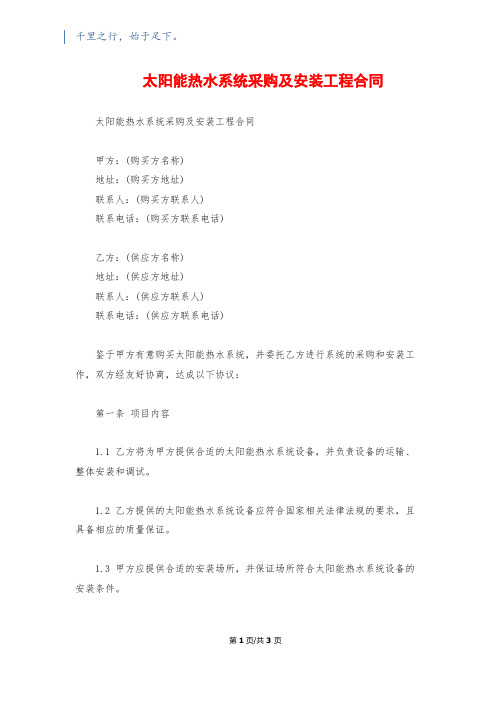 千里之行，始于足下。

太阳能热水系统采购及安装工程合同

太阳能热水系统采购及安装工程合同

甲方：(购买方名称)
地址：(购买方地址)
联系人：(购买方联系人)
联系电话：(购买方联系电话)

乙方：(供应方名称)
地址：(供应方地址)
联系人：(供应方联系人)
联系电话：(供应方联系电话)

鉴于甲方有意购买太阳能热水系统，并委托乙方进行系统的采购和安装工作，双方经友好协商，达成以下协议：

第一条 项目内容

1.1 乙方将为甲方提供合适的太阳能热水系统设备，并负责设备的运输、整体安装和调试。

1.2 乙方提供的太阳能热水系统设备应符合国家相关法律法规的要求，且具备相应的质量保证。

1.3 甲方应提供合适的安装场所，并保证场所符合太阳能热水系统设备的安装条件。

第1页/共3页